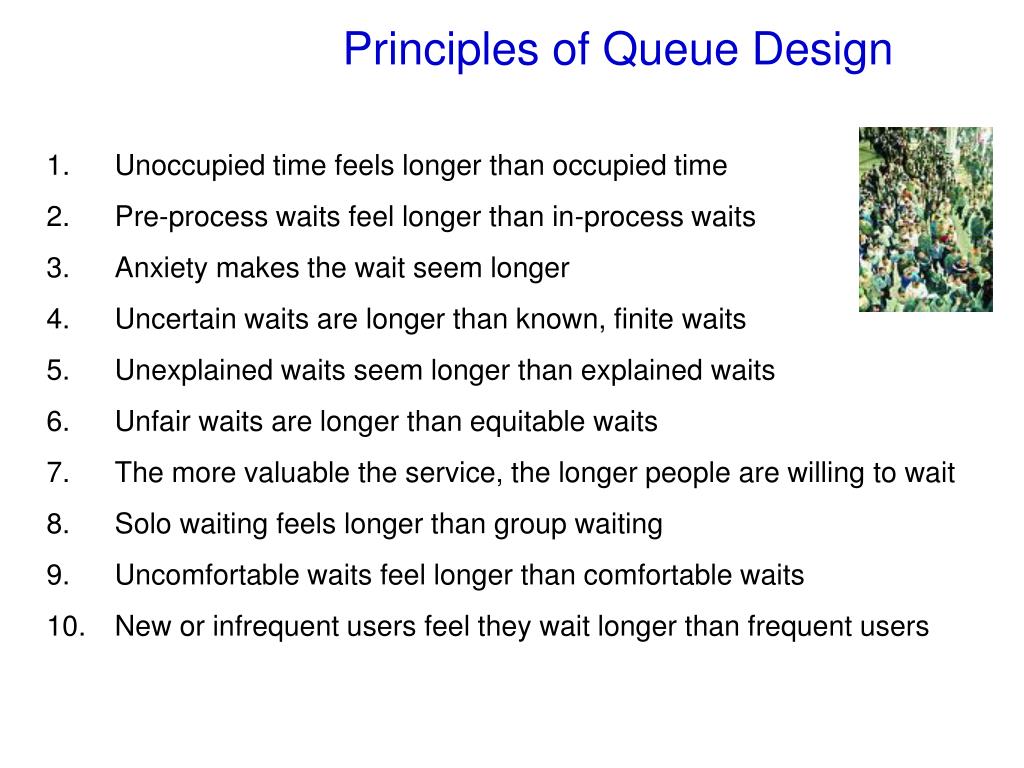 Principles of Queue Design

1. Unoccupied time feels longer than occupied time
2. Pre-process waits feel longer than in-process waits
3. Anxiety makes the wait seem longer
4. Uncertain waits are longer than known, finite waits
5. Unexplained waits seem longer than explained waits
6. Unfair waits are longer than equitable waits
7. The more valuable the service, the longer people are willing to wait
8. Solo waiting feels longer than group waiting
9. Uncomfortable waits feel longer than comfortable waits
10. New or infrequent users feel they wait longer than frequent users